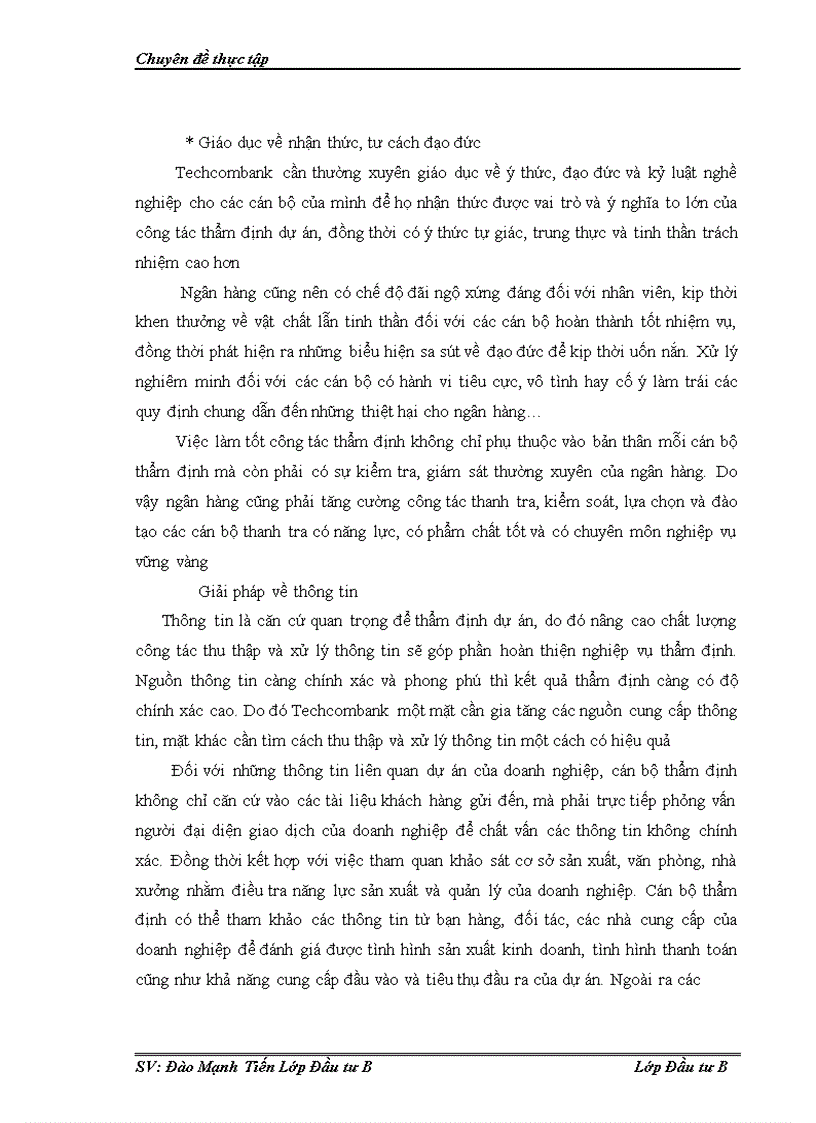 Chuyên đề thực tập

* Giáo dục về nhận thức, tư cách đạo đức

Techcombank cần thường xuyên giáo dục về ý thức, đạo đức và kỷ luật nghề nghiệp cho các cán bộ của mình để họ nhận thức được vai trò và ý nghĩa to lớn của công tác thẩm định dự án, đồng thời có ý thức tự giác, trung thực và tinh thần trách nhiệm cao hơn

Ngân hàng cũng nên có chế độ đãi ngộ xứng đáng đối với nhân viên, kịp thời khen thưởng về vật chất lẫn tinh thần đối với các cán bộ hoàn thành tốt nhiệm vụ, đồng thời phát hiện ra những biểu hiện sa sút về đạo đức để kịp thời uốn nắn. Xử lý nghiêm minh đối với các cán bộ có hành vi tiêu cực, vô tình hay cố ý làm trái các quy định chung dẫn đến những thiệt hại cho ngân hàng…

Việc làm tốt công tác thẩm định không chỉ phụ thuộc vào bản thân mỗi cán bộ thẩm định mà còn phải có sự kiểm tra, giám sát thường xuyên của ngân hàng. Do vậy ngân hàng cũng phải tăng cường công tác thanh tra, kiểm soát, lựa chọn và đào tạo các cán bộ thanh tra có năng lực, có phẩm chất tốt và có chuyên môn nghiệp vụ vững vàng

Giải pháp về thông tin

Thông tin là căn cứ quan trọng để thẩm định dự án, do đó nâng cao chất lượng công tác thu thập và xử lý thông tin sẽ góp phần hoàn thiện nghiệp vụ thẩm định. Nguồn thông tin càng chính xác và phong phú thì kết quả thẩm định càng có độ chính xác cao. Do đó Techcombank một mặt cần gia tăng các nguồn cung cấp thông tin, mặt khác cần tìm cách thu thập và xử lý thông tin một cách có hiệu quả

Đối với những thông tin liên quan dự án của doanh nghiệp, cán bộ thẩm định không chỉ căn cứ vào các tài liệu khách hàng gửi đến, mà phải trực tiếp phỏng vấn người đại diện giao dịch của doanh nghiệp để chất vấn các thông tin không chính xác. Đồng thời kết hợp với việc tham quan khảo sát cơ sở sản xuất, văn phòng, nhà xưởng nhằm điều tra năng lực sản xuất và quản lý của doanh nghiệp. Cán bộ thẩm định có thể tham khảo các thông tin từ bạn hàng, đối tác, các nhà cung cấp của doanh nghiệp để đánh giá được tình hình sản xuất kinh doanh, tình hình thanh toán cũng như khả năng cung cấp đầu vào và tiêu thụ đầu ra của dự án. Ngoài ra các

SV: Đào Mạnh Tiến Lớp Đầu tư B

Lớp Đầu tư B